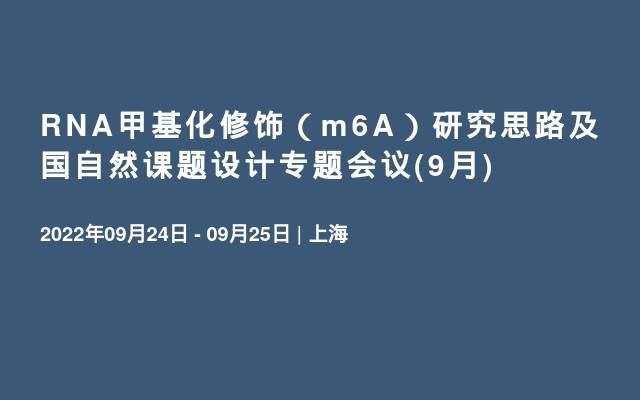 RNA甲基化修饰（m6A）研究思路及国自然课题设计专题会议(9月)

2022年09月24日 - 09月25日 | 上海